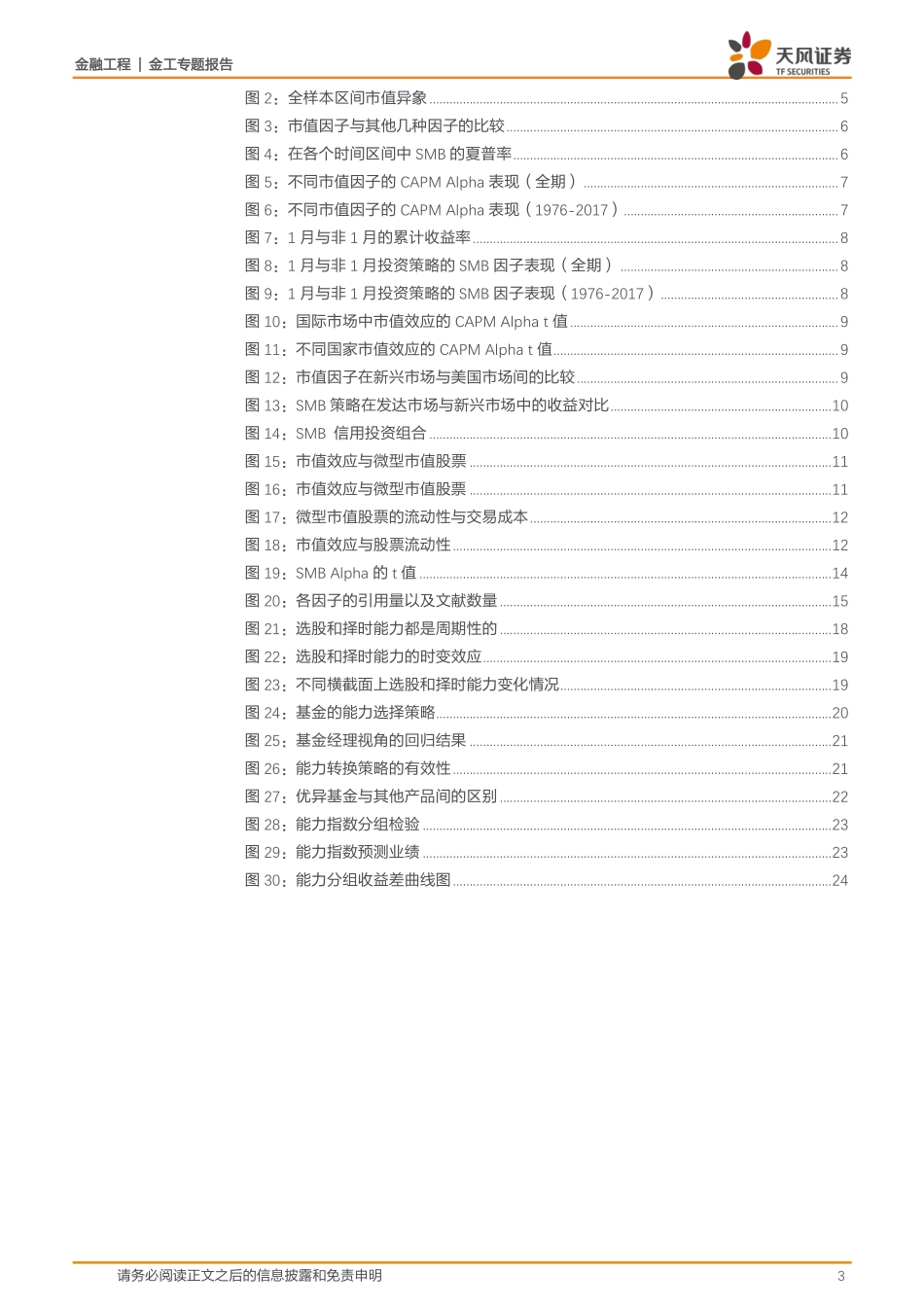 金融工程 | 金工专题报告

天风证券
TF SECURITIES

图 2：全样本区间市值异象 ........ 5
图 3：市值因子与其他几种因子的比较 ........ 6
图 4：在各个时间区间中 SMB 的夏普率 ........ 6
图 5：不同市值因子的 CAPM Alpha 表现（全期） ........ 7
图 6：不同市值因子的 CAPM Alpha 表现（1976-2017） ........ 7
图 7：1 月与非 1 月的累计收益率 ........ 8
图 8：1 月与非 1 月投资策略的 SMB 因子表现（全期） ........ 8
图 9：1 月与非 1 月投资策略的 SMB 因子表现（1976-2017） ........ 8
图 10：国际市场中市值效应的 CAPM Alpha t 值 ........ 9
图 11：不同国家市值效应的 CAPM Alpha t 值 ........ 9
图 12：市值因子在新兴市场与美国市场间的比较 ........ 9
图 13：SMB 策略在发达市场与新兴市场中的收益对比 ........ 10
图 14：SMB 信用投资组合 ........ 10
图 15：市值效应与微型市值股票 ........ 11
图 16：市值效应与微型市值股票 ........ 11
图 17：微型市值股票的流动性与交易成本 ........ 12
图 18：市值效应与股票流动性 ........ 12
图 19：SMB Alpha 的 t 值 ........ 14
图 20：各因子的引用量以及文献数量 ........ 15
图 21：选股和择时能力都是周期性的 ........ 18
图 22：选股和择时能力的时变效应 ........ 19
图 23：不同横截面上选股和择时能力变化情况 ........ 19
图 24：基金的能力选择策略 ........ 20
图 25：基金经理视角的回归结果 ........ 21
图 26：能力转换策略的有效性 ........ 21
图 27：优异基金与其他产品间的区别 ........ 22
图 28：能力指数分组检验 ........ 23
图 29：能力指数预测业绩 ........ 23
图 30：能力分组收益差曲线图 ........ 24

请务必阅读正文之后的信息披露和免责申明 3